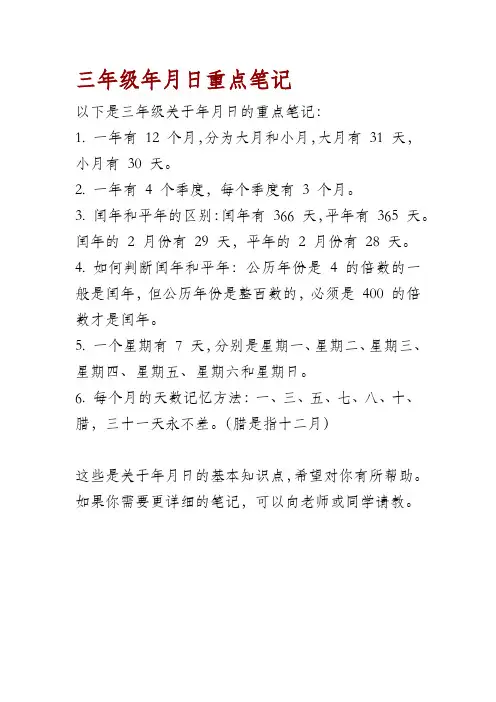 三年级年月日重点笔记

以下是三年级关于年月日的重点笔记：

1. 一年有 12 个月，分为大月和小月，大月有 31 天，小月有 30 天。

2. 一年有 4 个季度，每个季度有 3 个月。

3. 闰年和平年的区别：闰年有 366 天，平年有 365 天。闰年的 2 月份有 29 天，平年的 2 月份有 28 天。

4. 如何判断闰年和平年：公历年份是 4 的倍数的一般是闰年，但公历年份是整百数的，必须是 400 的倍数才是闰年。

5. 一个星期有 7 天，分别是星期一、星期二、星期三、星期四、星期五、星期六和星期日。

6. 每个月的天数记忆方法：一、三、五、七、八、十、腊，三十一天永不差。（腊是指十二月）

这些是关于年月日的基本知识点，希望对你有所帮助。如果你需要更详细的笔记，可以向老师或同学请教。